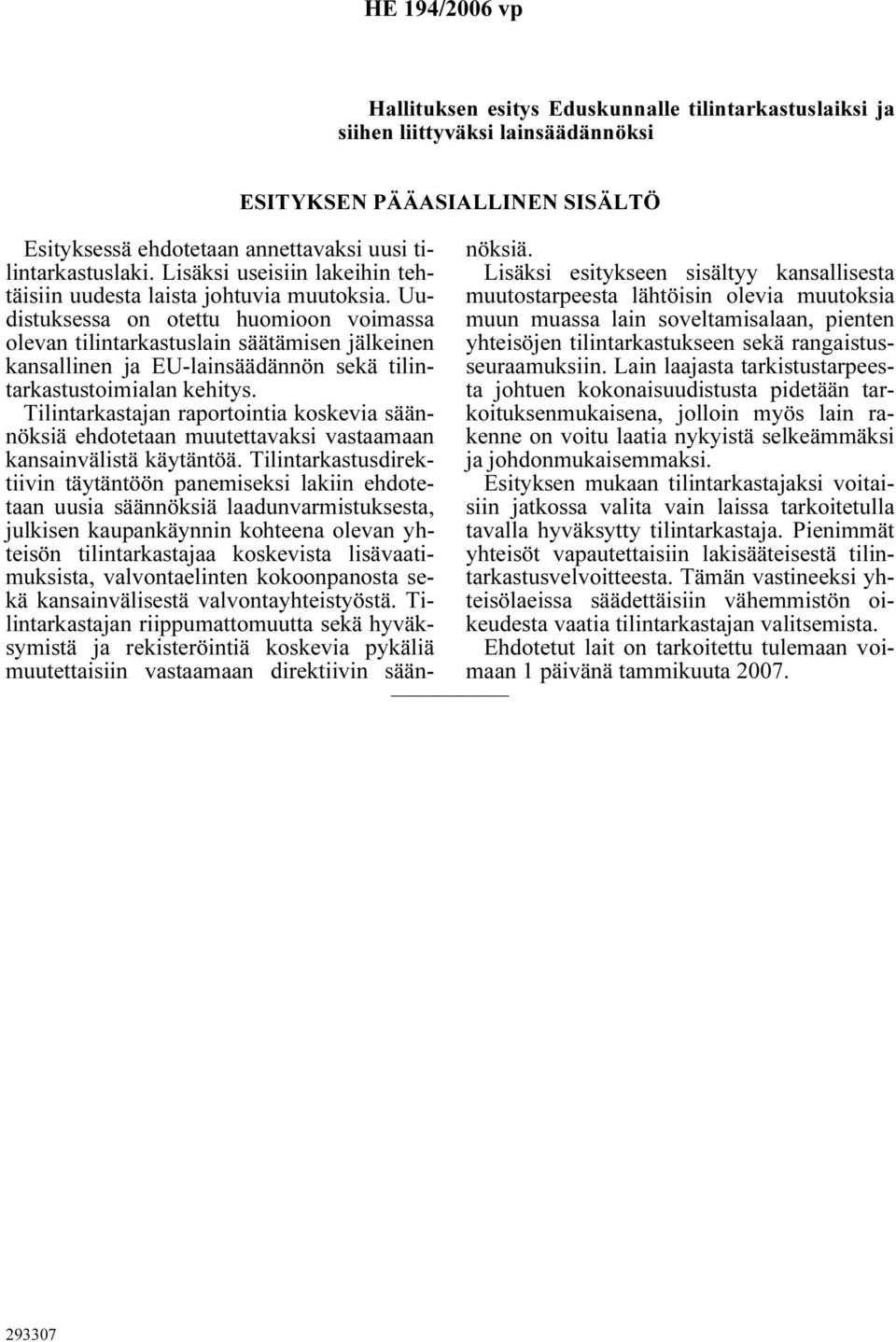 HE 194/2006 vp

Hallituksen esitys Eduskunnalle tilintarkastuslaiksi ja siihen liittyväksi lainsäädännöksi

ESITYKSEN PÄÄASIALLINEN SISÄLTÖ

Esityksessä ehdotetaan annettavaksi uusi tilintarkastuslaki. Lisäksi useisiin lakeihin tehtäisiin uudesta laista johtuvia muutoksia. Uudistuksessa on otettu huomioon voimassa olevan tilintarkastuslain säätämisen jälkeinen kansallinen ja EU-lainsäädännön sekä tilintarkastustoimialan kehitys.

Tilintarkastajan raportointia koskevia säännöksiä ehdotetaan muutettavaksi vastaamaan kansainvälistä käytäntöä. Tilintarkastusdirektiivin täytäntöön panemiseksi lakiin ehdotetaan uusia säännöksiä laadunvarmistuksesta, julkisen kaupankäynnin kohteena olevan yhteisön tilintarkastajaa koskevista lisävaatimuksista, valvontaelinten kokoonpanosta sekä kansainvälisestä valvontayhteistyöstä. Tilintarkastajan riippumattomuutta sekä hyväksymistä ja rekisteröintiä koskevia pykäliä muutettaisiin vastaamaan direktiivin säännöksiä.

Lisäksi esitykseen sisältyy kansallisesta muutostarpeesta lähtöisin olevia muutoksia muun muassa lain soveltamisalaan, pienten yhteisöjen tilintarkastukseen sekä rangaistusseuraamuksiin. Lain laajasta tarkistustarpeesta johtuen kokonaisuudistusta pidetään tarkoituksenmukaisena, jolloin myös lain rakenne on voitu laatia nykyistä selkeämmäksi ja johdonmukaisemmaksi.

Esityksen mukaan tilintarkastajaksi voitaisiin jatkossa valita vain laissa tarkoitetulla tavalla hyväksytty tilintarkastaja. Pienimmät yhteisöt vapautettaisiin lakisääteisestä tilintarkastusvelvoitteesta. Tämän vastineeksi yhteisölaeissa säädettäisiin vähemmistön oikeudesta vaatia tilintarkastajan valitsemista.

Ehdotetut lait on tarkoitettu tulemaan voimaan 1 päivänä tammikuuta 2007.

293307